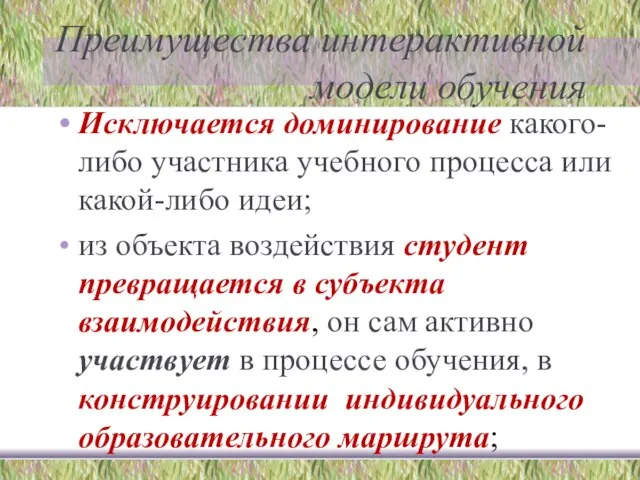 Преимущества интерактивной модели обучения

• Исключается доминирование какого-либо участника учебного процесса или какой-либо идеи;

• из объекта воздействия студент превращается в субъекта взаимодействия, он сам активно участвует в процессе обучения, в конструировании индивидуального образовательного маршрута;